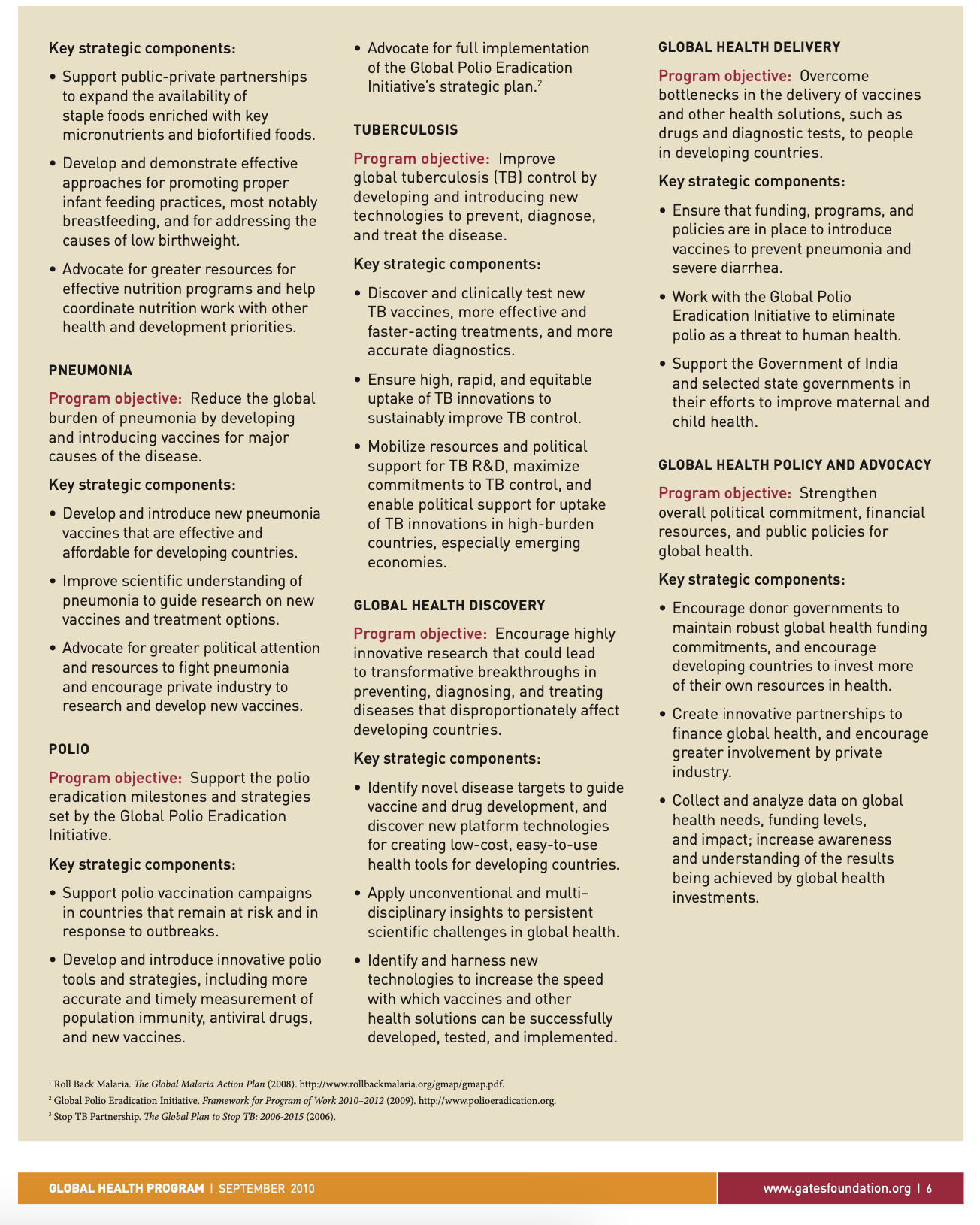 Key strategic components:

• Support public-private partnerships to expand the availability of staple foods enriched with key micronutrients and biofortified foods.

• Develop and demonstrate effective approaches for promoting proper infant feeding practices, most notably breastfeeding, and for addressing the causes of low birthweight.

• Advocate for greater resources for effective nutrition programs and help coordinate nutrition work with other health and development priorities.

PNEUMONIA

Program objective: Reduce the global burden of pneumonia by developing and introducing vaccines for major causes of the disease.

Key strategic components:

• Develop and introduce new pneumonia vaccines that are effective and affordable for developing countries.

• Improve scientific understanding of pneumonia to guide research on new vaccines and treatment options.

• Advocate for greater political attention and resources to fight pneumonia and encourage private industry to research and develop new vaccines.

POLIO

Program objective: Support the polio eradication milestones and strategies set by the Global Polio Eradication Initiative.

Key strategic components:

• Support polio vaccination campaigns in countries that remain at risk and in response to outbreaks.

• Develop and introduce innovative polio tools and strategies, including more accurate and timely measurement of population immunity, antiviral drugs, and new vaccines.

• Advocate for full implementation of the Global Polio Eradication Initiative's strategic plan.$^2$

TUBERCULOSIS

Program objective: Improve global tuberculosis (TB) control by developing and introducing new technologies to prevent, diagnose, and treat the disease.

Key strategic components:

• Discover and clinically test new TB vaccines, more effective and faster-acting treatments, and more accurate diagnostics.

• Ensure high, rapid, and equitable uptake of TB innovations to sustainably improve TB control.

• Mobilize resources and political support for TB R&D, maximize commitments to TB control, and enable political support for uptake of TB innovations in high-burden countries, especially emerging economies.

GLOBAL HEALTH DISCOVERY

Program objective: Encourage highly innovative research that could lead to transformative breakthroughs in preventing, diagnosing, and treating diseases that disproportionately affect developing countries.

Key strategic components:

• Identify novel disease targets to guide vaccine and drug development, and discover new platform technologies for creating low-cost, easy-to-use health tools for developing countries.

• Apply unconventional and multi–disciplinary insights to persistent scientific challenges in global health.

• Identify and harness new technologies to increase the speed with which vaccines and other health solutions can be successfully developed, tested, and implemented.

GLOBAL HEALTH DELIVERY

Program objective: Overcome bottlenecks in the delivery of vaccines and other health solutions, such as drugs and diagnostic tests, to people in developing countries.

Key strategic components:

• Ensure that funding, programs, and policies are in place to introduce vaccines to prevent pneumonia and severe diarrhea.

• Work with the Global Polio Eradication Initiative to eliminate polio as a threat to human health.

• Support the Government of India and selected state governments in their efforts to improve maternal and child health.

GLOBAL HEALTH POLICY AND ADVOCACY

Program objective: Strengthen overall political commitment, financial resources, and public policies for global health.

Key strategic components:

• Encourage donor governments to maintain robust global health funding commitments, and encourage developing countries to invest more of their own resources in health.

• Create innovative partnerships to finance global health, and encourage greater involvement by private industry.

• Collect and analyze data on global health needs, funding levels, and impact; increase awareness and understanding of the results being achieved by global health investments.

$^1$ Roll Back Malaria. The Global Malaria Action Plan (2008). http://www.rollbackmalaria.org/gmap/gmap.pdf.
$^2$ Global Polio Eradication Initiative. Framework for Program of Work 2010–2012 (2009). http://www.polioeradication.org.
$^3$ Stop TB Partnership. The Global Plan to Stop TB: 2006-2015 (2006).

GLOBAL HEALTH PROGRAM | SEPTEMBER 2010

www.gatesfoundation.org | 6